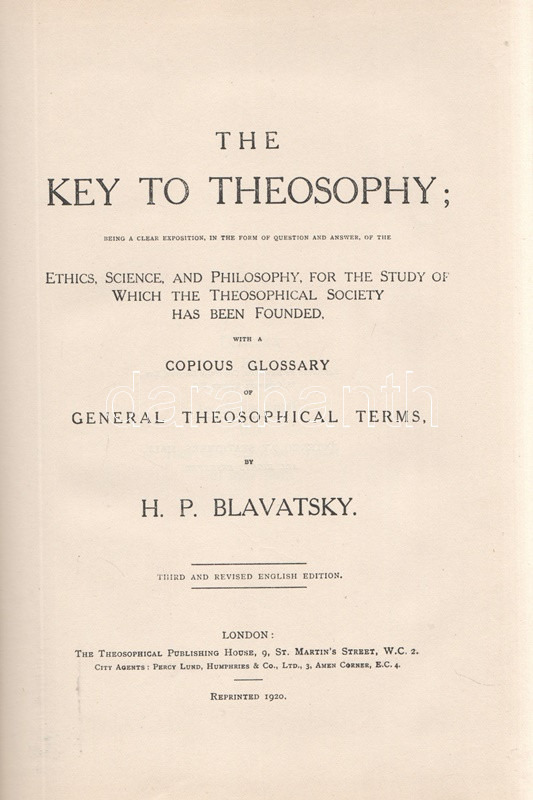 THE

KEY TO THEOSOPHY;

BEING A CLEAR EXPOSITION, IN THE FORM OF QUESTION AND ANSWER, OF THE

ETHICS, SCIENCE, AND PHILOSOPHY, FOR THE STUDY OF WHICH THE THEOSOPHICAL SOCIETY HAS BEEN FOUNDED,

WITH A

COPIOUS GLOSSARY

OF

GENERAL THEOSOPHICAL TERMS,

BY

H. P. BLAVATSKY.

THIRD AND REVISED ENGLISH EDITION.

LONDON:

THE THEOSOPHICAL PUBLISHING HOUSE, 9, ST. MARTIN'S STREET, W.C. 2.
CITY AGENTS: PERCY LUND, HUMPHRIES & CO., LTD., 3, AMEN CORNER, E.C. 4.

REPRINTED 1920.

darabanth